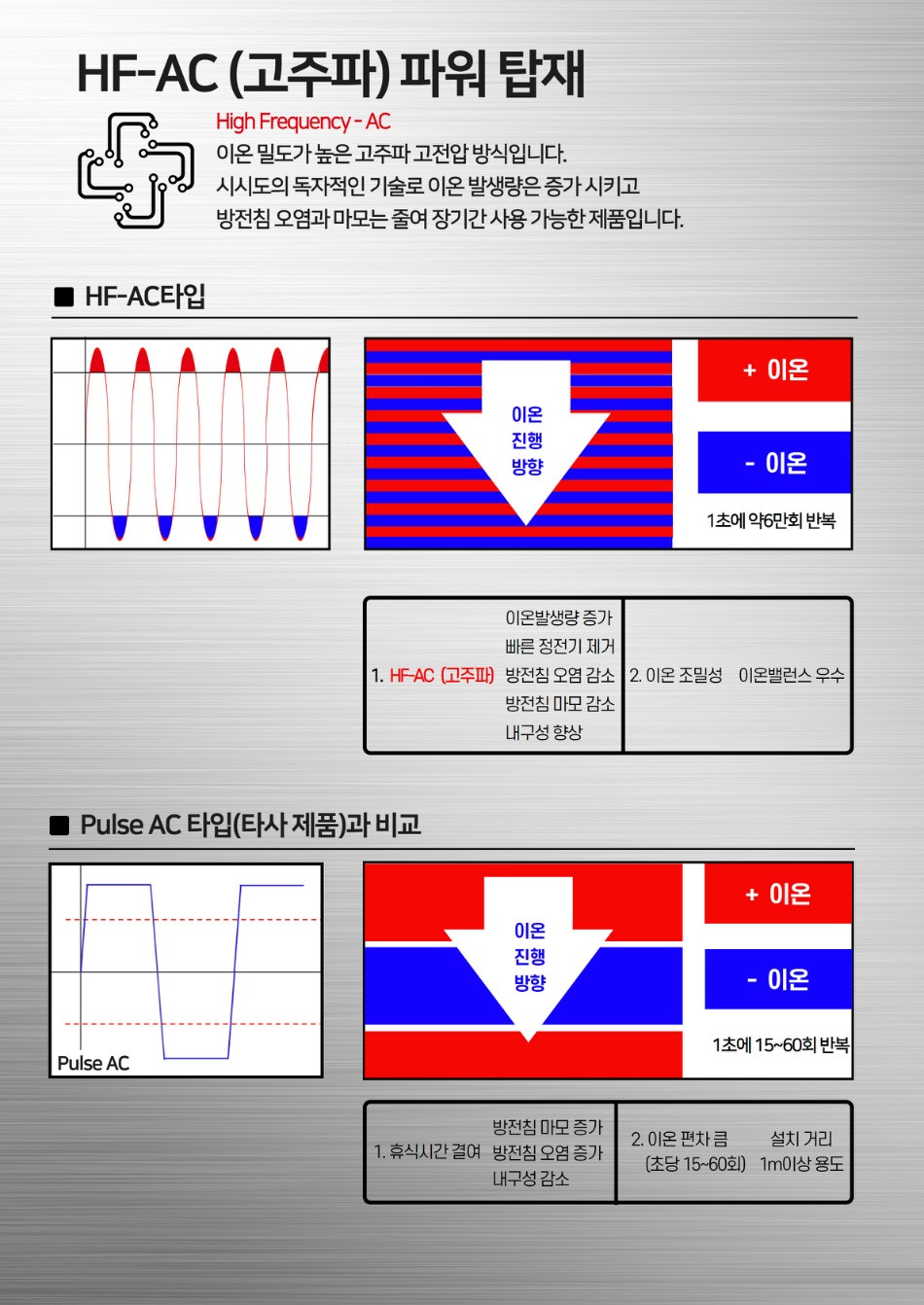 HF-AC (고주파) 파워 탑재

High Frequency - AC
이온 밀도가 높은 고주파 고전압 방식입니다.
시시도의 독자적인 기술로 이온 발생량은 증가 시키고
방전침 오염과 마모는 줄여 장기간 사용 가능한 제품입니다.

■ HF-AC타입

이온
진행
방향

+ 이온

- 이온

1초에 약6만회 반복

1. HF-AC (고주파) 이온발생량 증가 빠른 정전기 제거 방전침 오염 감소 방전침 마모 감소 내구성 향상

2. 이온 조밀성 이온밸런스 우수

■ Pulse AC 타입(타사 제품)과 비교

Pulse AC

이온
진행
방향

+ 이온

- 이온

1초에 15~60회 반복

1. 휴식시간 결여 방전침 마모 증가 방전침 오염 증가 내구성 감소

2. 이온 편차 큼 (초당 15~60회) 설치 거리 1m이상 용도